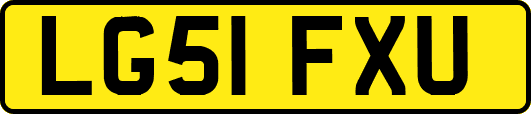 LG51 FXU